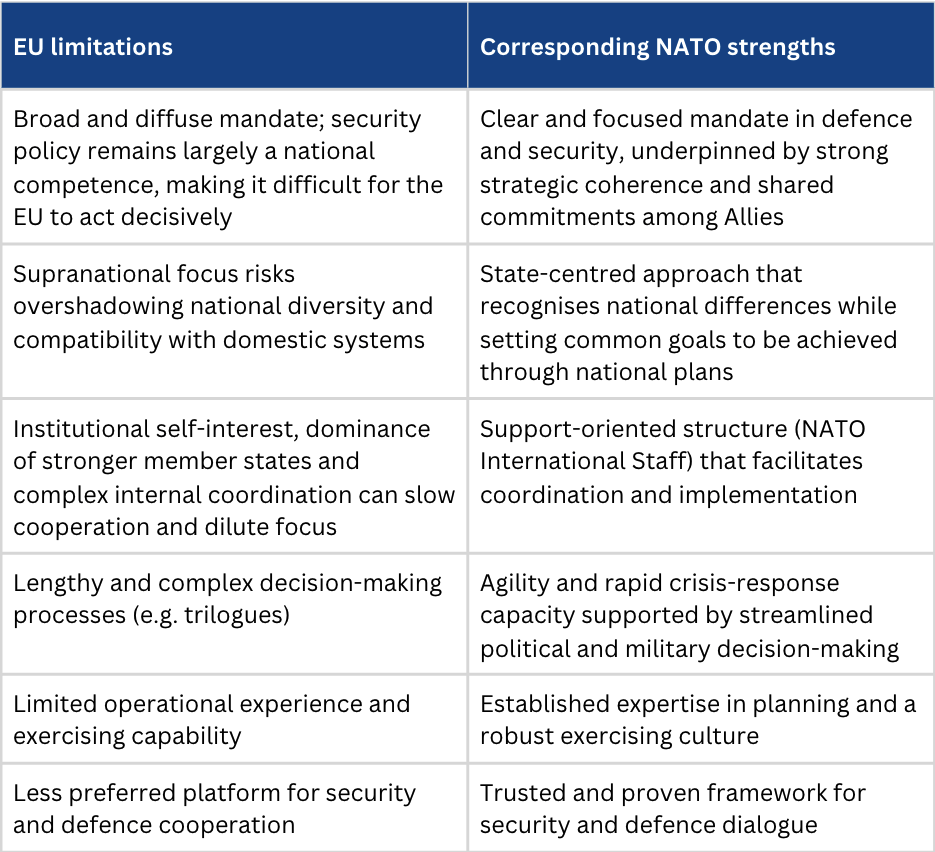 | EU limitations | Corresponding NATO strengths |
|---|---|
| Broad and diffuse mandate; security policy remains largely a national competence, making it difficult for the EU to act decisively | Clear and focused mandate in defence and security, underpinned by strong strategic coherence and shared commitments among Allies |
| Supranational focus risks overshadowing national diversity and compatibility with domestic systems | State-centred approach that recognises national differences while setting common goals to be achieved through national plans |
| Institutional self-interest, dominance of stronger member states and complex internal coordination can slow cooperation and dilute focus | Support-oriented structure (NATO International Staff) that facilitates coordination and implementation |
| Lengthy and complex decision-making processes (e.g. trilogues) | Agility and rapid crisis-response capacity supported by streamlined political and military decision-making |
| Limited operational experience and exercising capability | Established expertise in planning and a robust exercising culture |
| Less preferred platform for security and defence cooperation | Trusted and proven framework for security and defence dialogue |